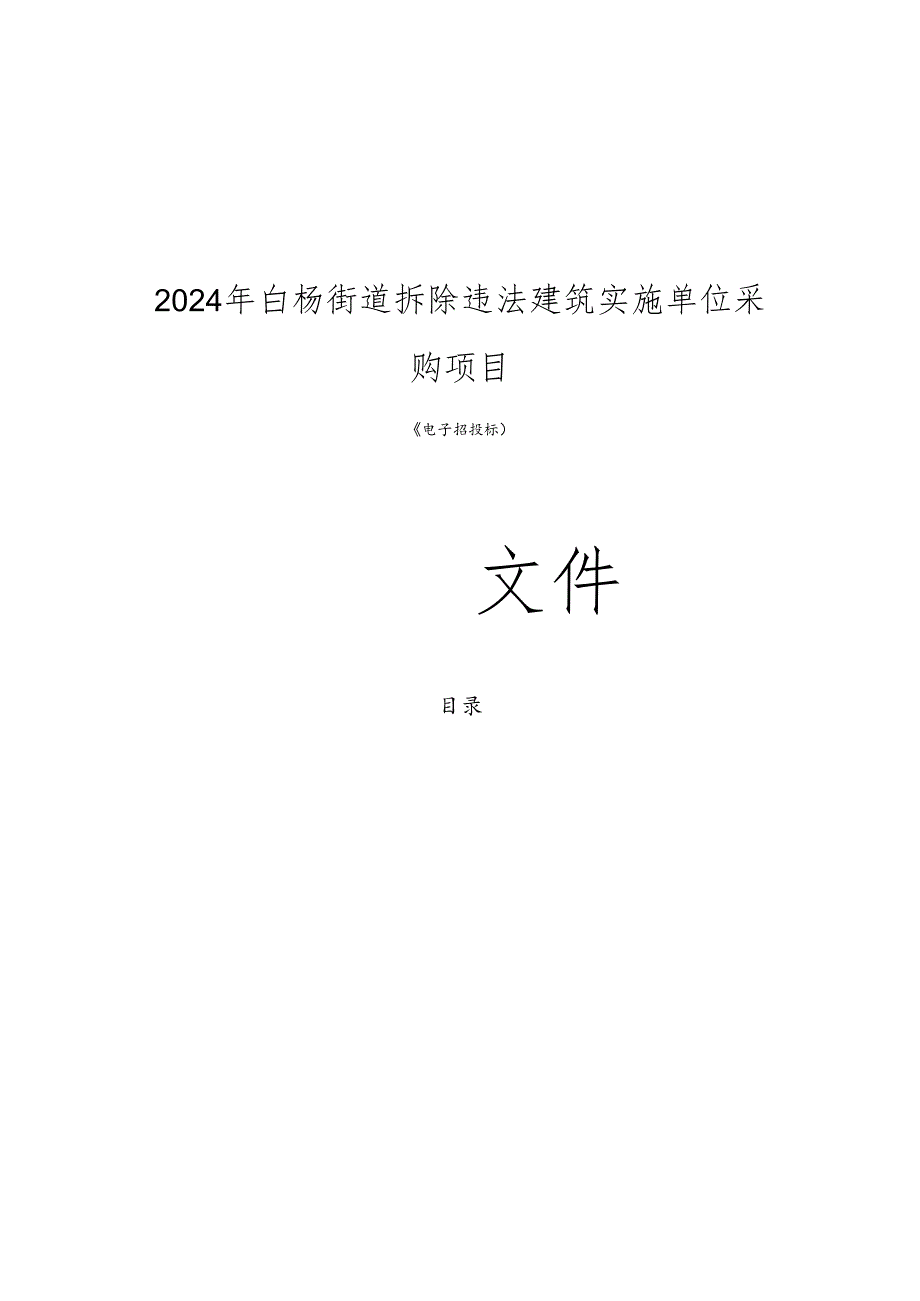 2024年白杨街道拆除违法建筑实施单位采购项目

《电子招投标）

文件

目录